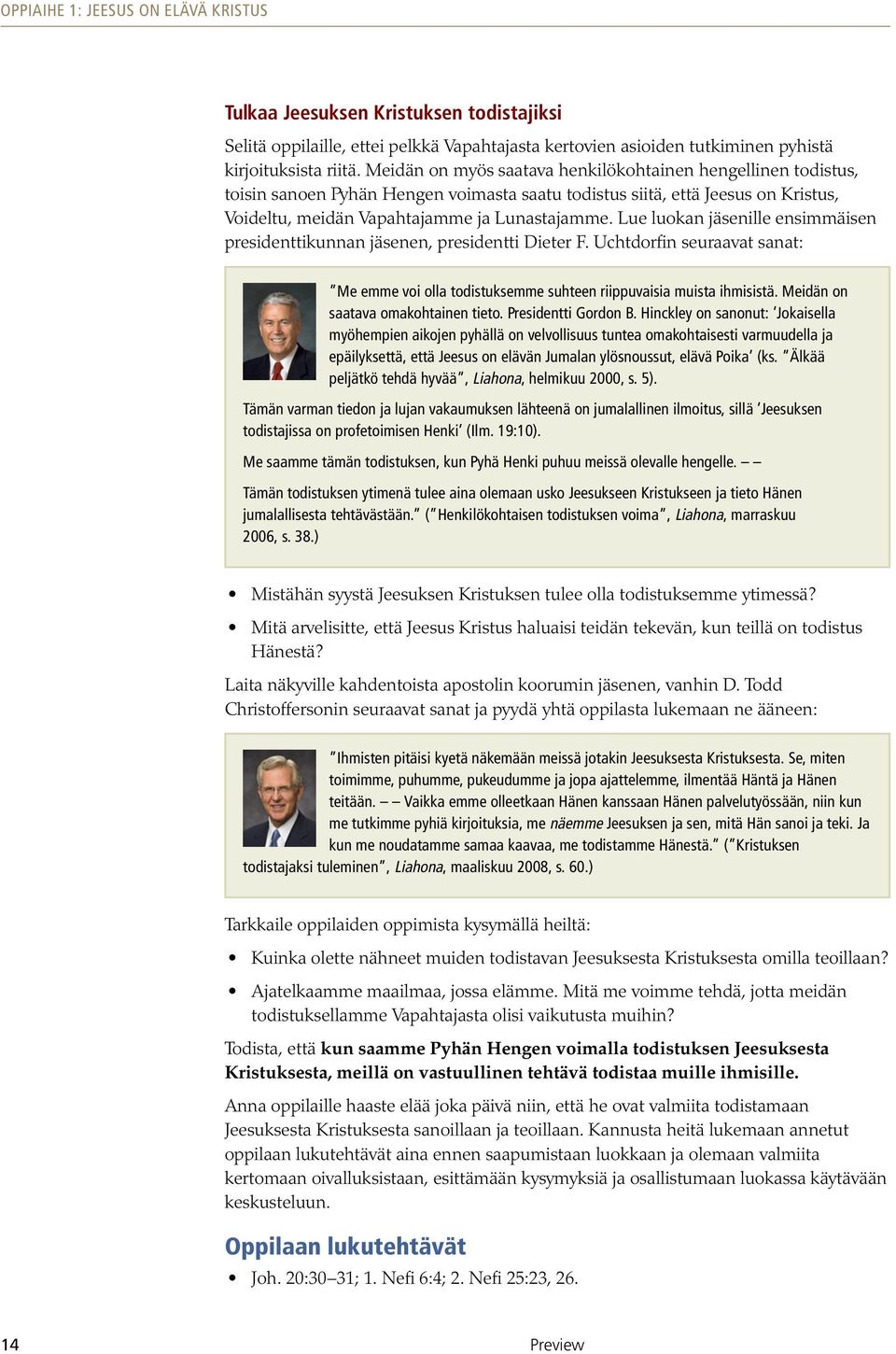 OPPIAIHE 1: JEESUS ON ELÄVÄ KRISTUS

Tulkaa Jeesuksen Kristuksen todistajiksi

Selitä oppilaille, ettei pelkkä Vapahtajasta kertovien asioiden tutkiminen pyhistä kirjoituksista riitä. Meidän on myös saatava henkilökohtainen hengellinen todistus, toisin sanoen Pyhän Hengen voimasta saatu todistus siitä, että Jeesus on Kristus, Voideltu, meidän Vapahtajamme ja Lunastajamme. Lue luokan jäsenille ensimmäisen presidenttikunnan jäsenen, presidentti Dieter F. Uchtdorfin seuraavat sanat:

”Me emme voi olla todistuksemme suhteen riippuvaisia muista ihmisistä. Meidän on saatava omakohtainen tieto. Presidentti Gordon B. Hinckley on sanonut: ’Jokaisella myöhempien aikojen pyhällä on velvollisuus tuntea omakohtaisesti varmuudella ja epäilyksettä, että Jeesus on elävän Jumalan ylösnoussut, elävä Poika’ (ks. ”Älkää peljätkö tehdä hyvää”, Liahona, helmikuu 2000, s. 5).

Tämän varman tiedon ja lujan vakaumuksen lähteenä on jumalallinen ilmoitus, sillä ’Jeesuksen todistajissa on profetoimisen Henki’ (Ilm. 19:10).

Me saamme tämän todistuksen, kun Pyhä Henki puhuu meissä olevalle hengelle. – –

Tämän todistuksen ytimenä tulee aina olemaan usko Jeesukseen Kristukseen ja tieto Hänen jumalallisesta tehtävästään.” (”Henkilökohtaisen todistuksen voima”, Liahona, marraskuu 2006, s. 38.)

• Mistähän syystä Jeesuksen Kristuksen tulee olla todistuksemme ytimessä?

• Mitä arvelisitte, että Jeesus Kristus haluaisi teidän tekevän, kun teillä on todistus Hänestä?

Laita näkyville kahdentoista apostolin koorumin jäsenen, vanhin D. Todd Christoffersonin seuraavat sanat ja pyydä yhtä oppilasta lukemaan ne ääneen:

”Ihmisten pitäisi kyetä näkemään meissä jotakin Jeesuksesta Kristuksesta. Se, miten toimimme, puhumme, pukeudumme ja jopa ajattelemme, ilmentää Häntä ja Hänen teitään. – – Vaikka emme olleetkaan Hänen kanssaan Hänen palvelutyössään, niin kun me tutkimme pyhiä kirjoituksia, me näemme Jeesuksen ja sen, mitä Hän sanoi ja teki. Ja kun me noudatamme samaa kaavaa, me todistamme Hänestä.” (”Kristuksen todistajaksi tuleminen”, Liahona, maaliskuu 2008, s. 60.)

Tarkkaile oppilaiden oppimista kysymällä heiltä:

• Kuinka olette nähneet muiden todistavan Jeesuksesta Kristuksesta omilla teoillaan?

• Ajatelkaamme maailmaa, jossa elämme. Mitä me voimme tehdä, jotta meidän todistuksellamme Vapahtajasta olisi vaikutusta muihin?

Todista, että kun saamme Pyhän Hengen voimalla todistuksen Jeesuksesta Kristuksesta, meillä on vastuullinen tehtävä todistaa muille ihmisille.

Anna oppilaille haaste elää joka päivä niin, että he ovat valmiita todistamaan Jeesuksesta Kristuksesta sanoillaan ja teoillaan. Kannusta heitä lukemaan annetut oppilaan lukutehtävät aina ennen saapumistaan luokkaan ja olemaan valmiita kertomaan oivalluksistaan, esittämään kysymyksiä ja osallistumaan luokassa käytävään keskusteluun.

Oppilaan lukutehtävät

• Joh. 20:30–31; 1. Nefi 6:4; 2. Nefi 25:23, 26.

14

Preview